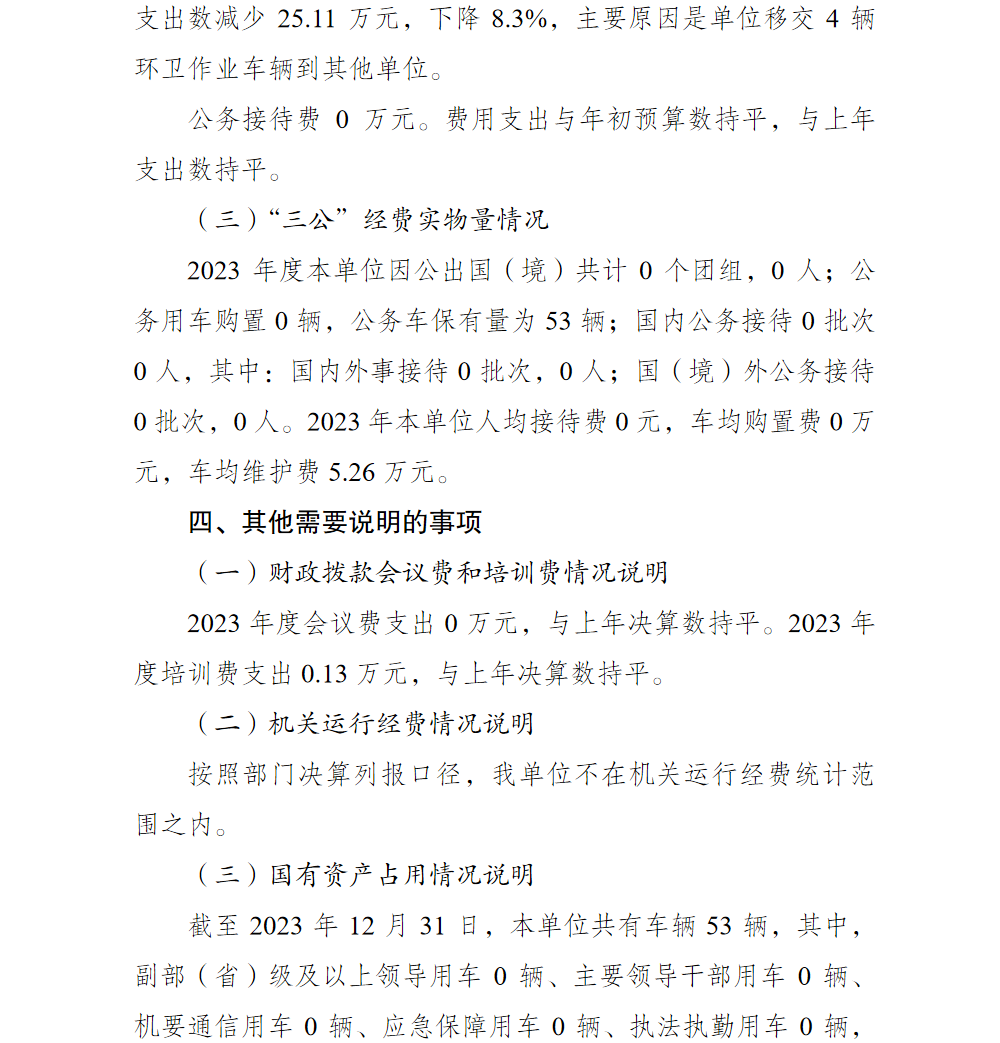 支出数减少 25.11 万元，下降 8.3%，主要原因是单位移交 4 辆环卫作业车辆到其他单位。

公务接待费 0 万元。费用支出与年初预算数持平，与上年支出数持平。

（三）“三公”经费实物量情况

2023 年度本单位因公出国（境）共计 0 个团组，0 人；公务用车购置 0 辆，公务车保有量为 53 辆；国内公务接待 0 批次 0 人，其中：国内外事接待 0 批次，0 人；国（境）外公务接待 0 批次，0 人。2023 年本单位人均接待费 0 元，车均购置费 0 万元，车均维护费 5.26 万元。

四、其他需要说明的事项

（一）财政拨款会议费和培训费情况说明

2023 年度会议费支出 0 万元，与上年决算数持平。2023 年度培训费支出 0.13 万元，与上年决算数持平。

（二）机关运行经费情况说明

按照部门决算列报口径，我单位不在机关运行经费统计范围之内。

（三）国有资产占用情况说明

截至 2023 年 12 月 31 日，本单位共有车辆 53 辆，其中，副部（省）级及以上领导用车 0 辆、主要领导干部用车 0 辆、机要通信用车 0 辆、应急保障用车 0 辆、执法执勤用车 0 辆，